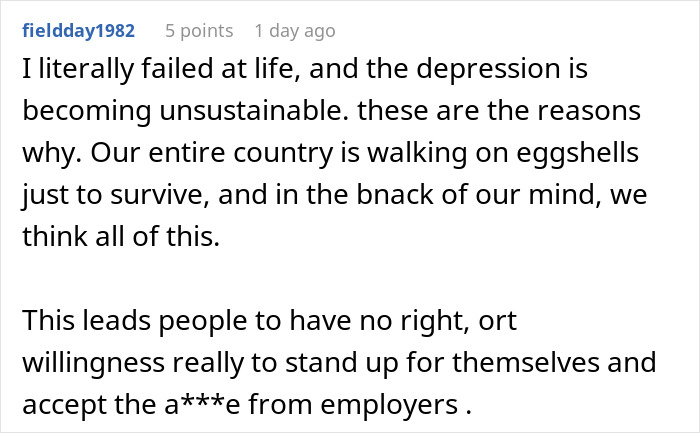 fieldday1982 5 points 1 day ago

I literally failed at life, and the depression is becoming unsustainable. these are the reasons why. Our entire country is walking on eggshells just to survive, and in the bnack of our mind, we think all of this.

This leads people to have no right, ort willingness really to stand up for themselves and accept the a***e from employers .